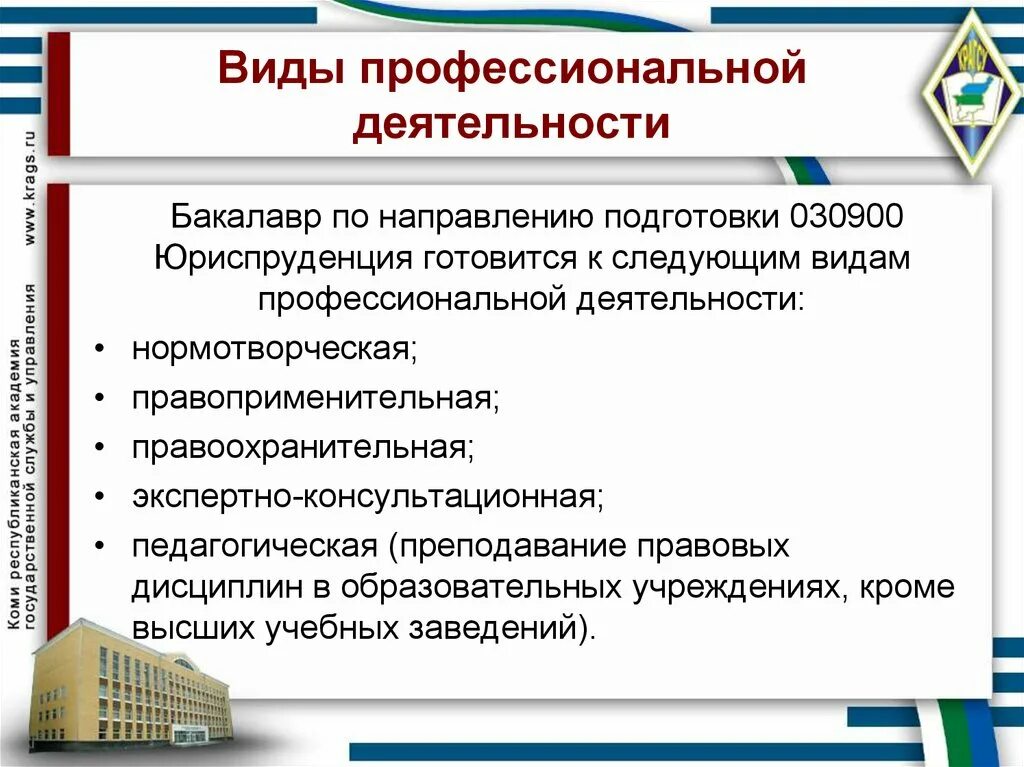 Виды профессиональной деятельности

Бакалавр по направлению подготовки 030900 Юриспруденция готовится к следующим видам профессиональной деятельности:

• нормотворческая;
• правоприменительная;
• правоохранительная;
• экспертно-консультационная;
• педагогическая (преподавание правовых дисциплин в образовательных учреждениях, кроме высших учебных заведений).

Коми республиканская академия государственной службы и управления

www.krags.ru

КРАГСУ